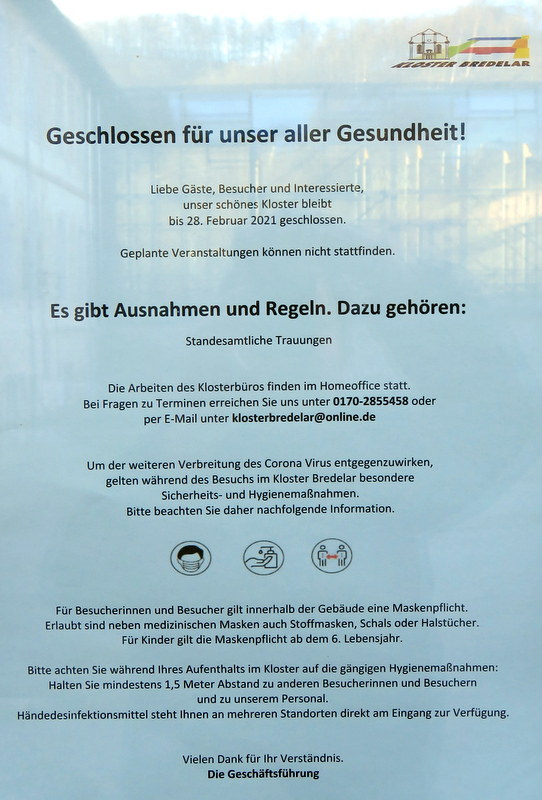 KLOSTER BREDELAR

Geschlossen für unser aller Gesundheit!

Liebe Gäste, Besucher und Interessierte, unser schönes Kloster bleibt bis 28. Februar 2021 geschlossen.

Geplante Veranstaltungen können nicht stattfinden.

Es gibt Ausnahmen und Regeln. Dazu gehören:

Standesamtliche Trauungen

Die Arbeiten des Klosterbüros finden im Homeoffice statt. Bei Fragen zu Terminen erreichen Sie uns unter 0170-2855458 oder per E-Mail unter klosterbredelar@online.de

Um der weiteren Verbreitung des Corona Virus entgegenzuwirken, gelten während des Besuchs im Kloster Bredelar besondere Sicherheits- und Hygienemaßnahmen. Bitte beachten Sie daher nachfolgende Information.

Für Besucherinnen und Besucher gilt innerhalb der Gebäude eine Maskenpflicht. Erlaubt sind neben medizinischen Masken auch Stoffmasken, Schals oder Halstücher. Für Kinder gilt die Maskenpflicht ab dem 6. Lebensjahr.

Bitte achten Sie während Ihres Aufenthalts im Kloster auf die gängigen Hygienemaßnahmen: Halten Sie mindestens 1,5 Meter Abstand zu anderen Besucherinnen und Besuchern und zu unserem Personal. Händedesinfektionsmittel steht Ihnen an mehreren Standorten direkt am Eingang zur Verfügung.

Vielen Dank für Ihr Verständnis.
Die Geschäftsführung